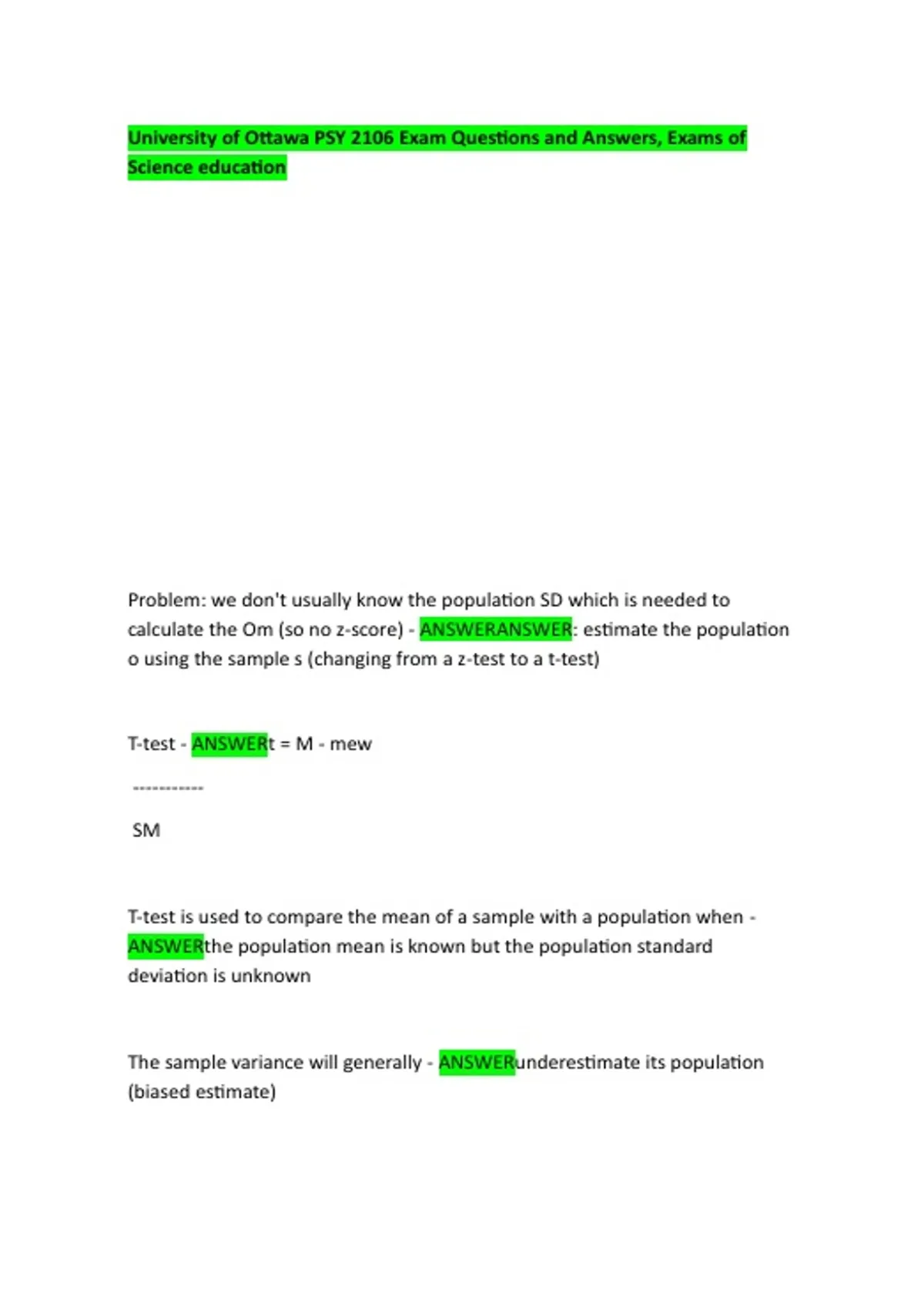 University of Ottawa PSY 2106 Exam Questions and Answers, Exams of Science education

Problem: we don't usually know the population SD which is needed to calculate the Om (so no z-score) - ANSWERANSWER: estimate the population o using the sample s (changing from a z-test to a t-test)

T-test - ANSWERt = M - mew

-----------

SM

T-test is used to compare the mean of a sample with a population when - ANSWERthe population mean is known but the population standard deviation is unknown

The sample variance will generally - ANSWERunderestimate its population (biased estimate)